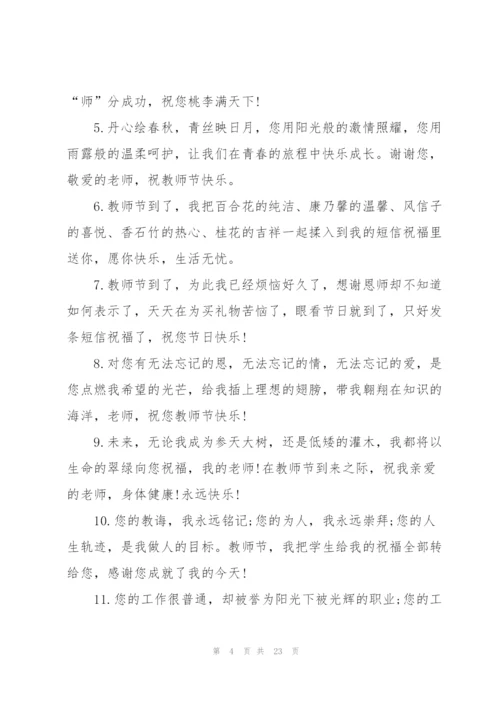 “师”分成功，祝您桃李满天下！

5.丹心绘春秋，青丝映日月，您用阳光般的激情照耀，您用雨露般的温柔呵护，让我们在青春的旅程中快乐成长。谢谢您，敬爱的老师，祝教师节快乐。

6.教师节到了，我把百合花的纯洁、康乃馨的温馨、风信子的喜悦、香石竹的热心、桂花的吉祥一起揉入到我的短信祝福里送你，愿你快乐，生活无忧。

7.教师节到了，为此我已经烦恼好久了，想谢恩师却不知道如何表示了，天天在为买礼物苦恼了，眼看节日就到了，只好发条短信祝福了，祝您节日快乐！

8.对您有无法忘记的恩，无法忘记的情，无法忘记的爱，是您点燃我希望的光芒，给我插上理想的翅膀，带我翱翔在知识的海洋，老师，祝您教师节快乐！

9.未来，无论我成为参天大树，还是低矮的灌木，我都将以生命的翠绿向您祝福，我的老师！在教师节到来之际，祝我亲爱的老师，身体健康！永远快乐！

10.您的教诲，我永远铭记；您的为人，我永远崇拜；您的人生轨迹，是我做人的目标。教师节，我把学生给我的祝福全部转给您，感谢您成就了我的今天！

11.您的工作很普通，却被誉为阳光下被光辉的职业；您的工

第 4 页 共 23 页